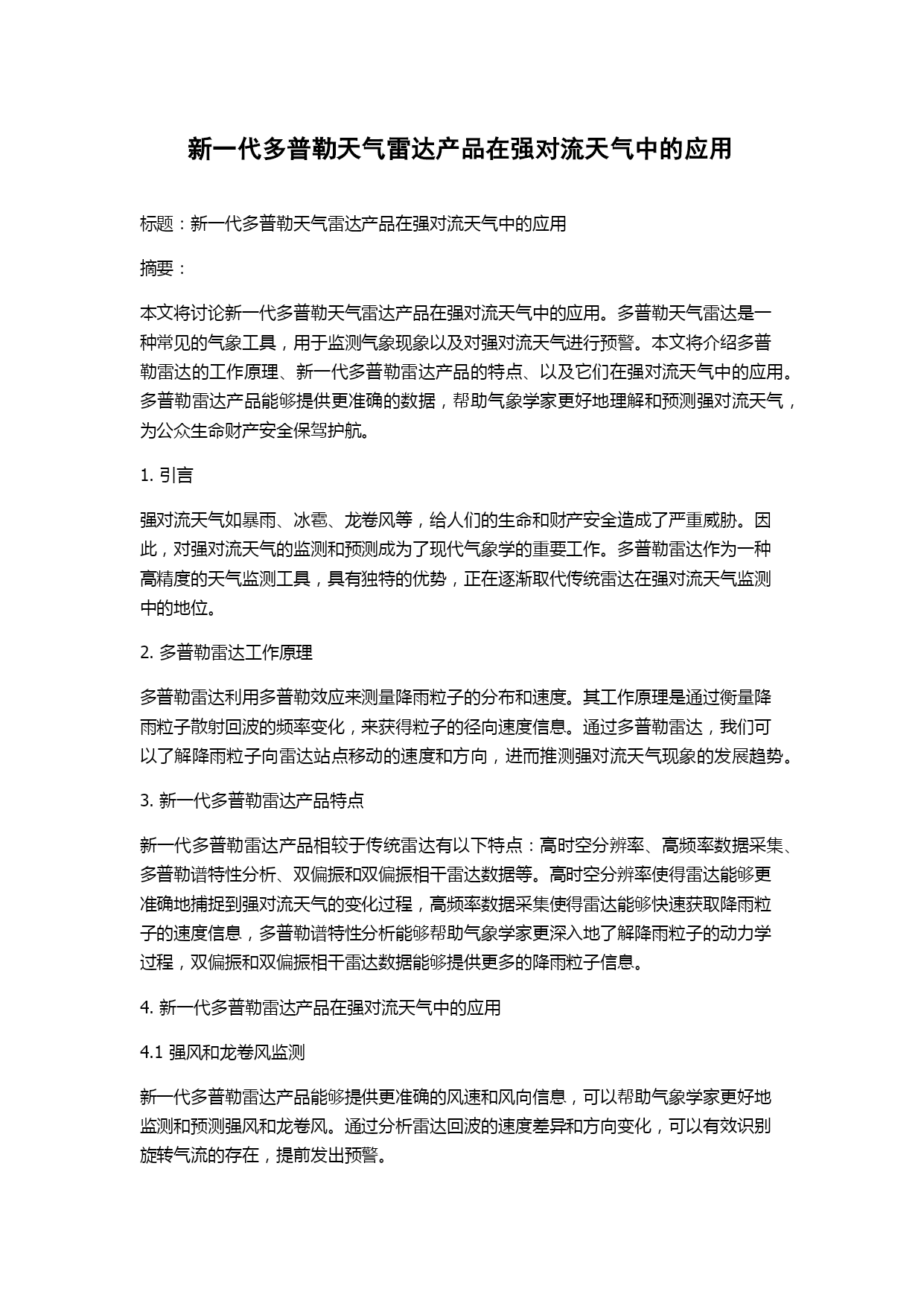 新一代多普勒天气雷达产品在强对流天气中的应用

标题：新一代多普勒天气雷达产品在强对流天气中的应用

摘要：

本文将讨论新一代多普勒天气雷达产品在强对流天气中的应用。多普勒天气雷达是一种常见的气象工具，用于监测气象现象以及对强对流天气进行预警。本文将介绍多普勒雷达的工作原理、新一代多普勒雷达产品的特点、以及它们在强对流天气中的应用。多普勒雷达产品能够提供更准确的数据，帮助气象学家更好地理解和预测强对流天气，为公众生命财产安全保驾护航。

1. 引言

强对流天气如暴雨、冰雹、龙卷风等，给人们的生命和财产安全造成了严重威胁。因此，对强对流天气的监测和预测成为了现代气象学的重要工作。多普勒雷达作为一种高精度的天气监测工具，具有独特的优势，正在逐渐取代传统雷达在强对流天气监测中的地位。

2. 多普勒雷达工作原理

多普勒雷达利用多普勒效应来测量降雨粒子的分布和速度。其工作原理是通过衡量降雨粒子散射回波的频率变化，来获得粒子的径向速度信息。通过多普勒雷达，我们可以了解降雨粒子向雷达站点移动的速度和方向，进而推测强对流天气现象的发展趋势。

3. 新一代多普勒雷达产品特点

新一代多普勒雷达产品相较于传统雷达有以下特点：高时空分辨率、高频率数据采集、多普勒谱特性分析、双偏振和双偏振相干雷达数据等。高时空分辨率使得雷达能够更准确地捕捉到强对流天气的变化过程，高频率数据采集使得雷达能够快速获取降雨粒子的速度信息，多普勒谱特性分析能够帮助气象学家更深入地了解降雨粒子的动力学过程，双偏振和双偏振相干雷达数据能够提供更多的降雨粒子信息。

4. 新一代多普勒雷达产品在强对流天气中的应用

4.1 强风和龙卷风监测

新一代多普勒雷达产品能够提供更准确的风速和风向信息，可以帮助气象学家更好地监测和预测强风和龙卷风。通过分析雷达回波的速度差异和方向变化，可以有效识别旋转气流的存在，提前发出预警。